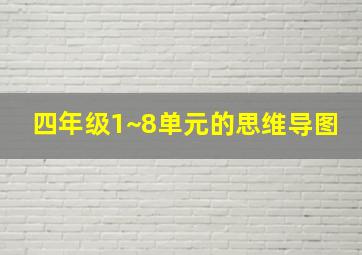 四年级1~8单元的思维导图